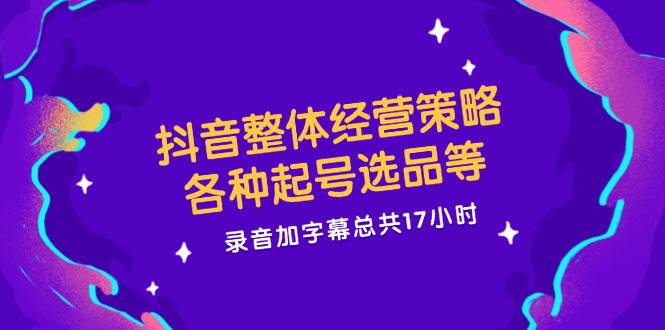 抖音整体经营策略
各种起号选品等

录音加字幕总共17小时